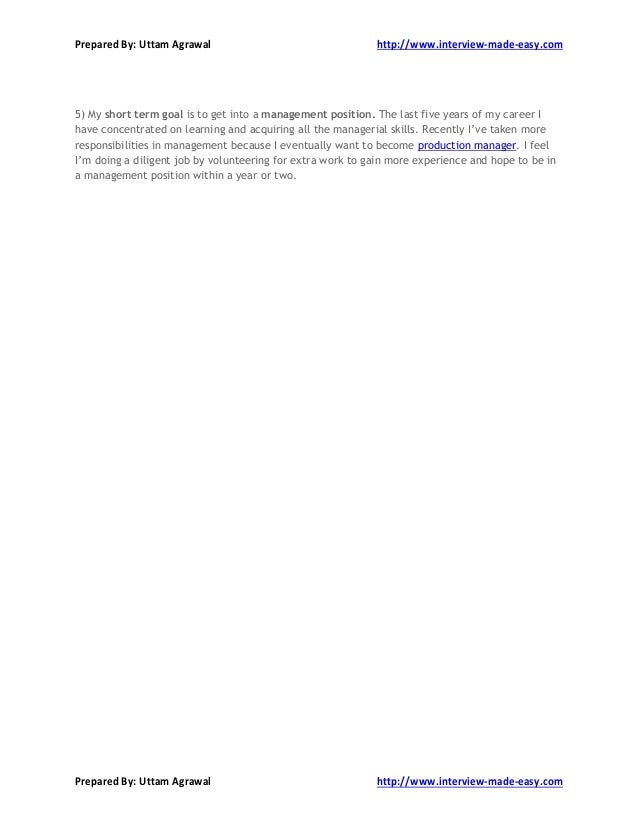 Prepared By: Uttam Agrawal http://www.interview-made-easy.com

5) My short term goal is to get into a management position. The last five years of my career I have concentrated on learning and acquiring all the managerial skills. Recently I've taken more responsibilities in management because I eventually want to become production manager. I feel I'm doing a diligent job by volunteering for extra work to gain more experience and hope to be in a management position within a year or two.

Prepared By: Uttam Agrawal http://www.interview-made-easy.com